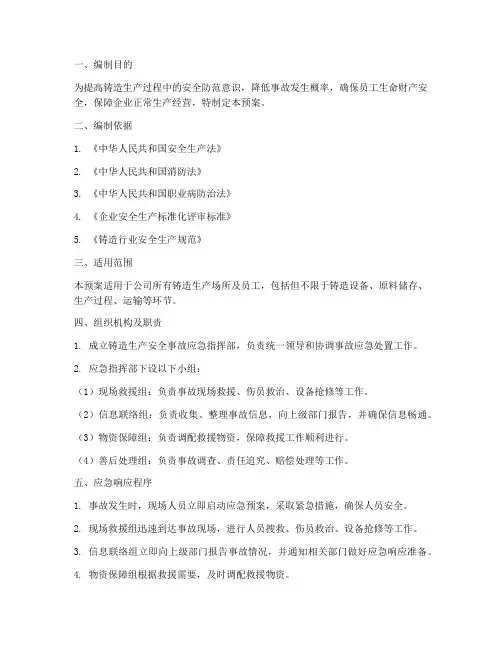 一、编制目的

为提高铸造生产过程中的安全防范意识，降低事故发生概率，确保员工生命财产安全，保障企业正常生产经营，特制定本预案。

二、编制依据

1. 《中华人民共和国安全生产法》

2. 《中华人民共和国消防法》

3. 《中华人民共和国职业病防治法》

4. 《企业安全生产标准化评审标准》

5. 《铸造行业安全生产规范》

三、适用范围

本预案适用于公司所有铸造生产场所及员工，包括但不限于铸造设备、原料储存、生产过程、运输等环节。

四、组织机构及职责

1. 成立铸造生产安全事故应急指挥部，负责统一领导和协调事故应急处置工作。

2. 应急指挥部下设以下小组：

（1）现场救援组：负责事故现场救援、伤员救治、设备抢修等工作。

（2）信息联络组：负责收集、整理事故信息，向上级部门报告，并确保信息畅通。

（3）物资保障组：负责调配救援物资，保障救援工作顺利进行。

（4）善后处理组：负责事故调查、责任追究、赔偿处理等工作。

五、应急响应程序

1. 事故发生时，现场人员立即启动应急预案，采取紧急措施，确保人员安全。

2. 现场救援组迅速到达事故现场，进行人员搜救、伤员救治、设备抢修等工作。

3. 信息联络组立即向上级部门报告事故情况，并通知相关部门做好应急响应准备。

4. 物资保障组根据救援需要，及时调配救援物资。